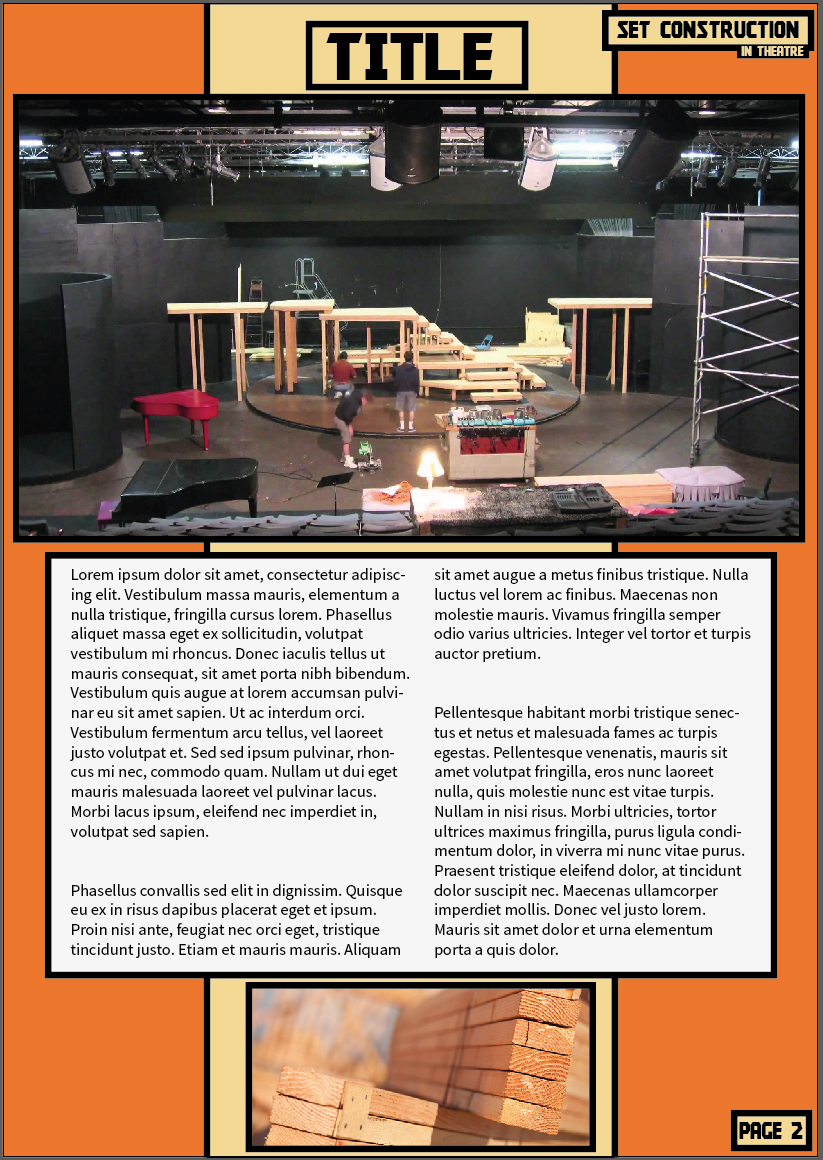 TITLE

SET CONSTRUCTION
IN THEATRE

Lorem ipsum dolor sit amet, consectetur adipiscing elit. Vestibulum massa mauris, elementum a nulla tristique, fringilla cursus lorem. Phasellus aliquet massa eget ex sollicitudin, volutpat vestibulum mi rhoncus. Donec iaculis tellus ut mauris consequat, sit amet porta nibh bibendum. Vestibulum quis augue at lorem accumsan pulvinar eu sit amet sapien. Ut ac interdum orci. Vestibulum fermentum arcu tellus, vel laoreet justo volutpat et. Sed sed ipsum pulvinar, rhoncus mi nec, commodo quam. Nullam ut dui eget mauris malesuada laoreet vel pulvinar lacus. Morbi lacus ipsum, eleifend nec imperdiet in, volutpat sed sapien.

Phasellus convallis sed elit in dignissim. Quisque eu ex in risus dapibus placerat eget et ipsum. Proin nisi ante, feugiat nec orci eget, tristique tincidunt justo. Etiam et mauris mauris. Aliquam sit amet augue a metus finibus tristique. Nulla luctus vel lorem ac finibus. Maecenas non molestie mauris. Vivamus fringilla semper odio varius ultricies. Integer vel tortor et turpis auctor pretium.

Pellentesque habitant morbi tristique senectus et netus et malesuada fames ac turpis egestas. Pellentesque venenatis, mauris sit amet volutpat fringilla, eros nunc laoreet nulla, quis molestie nunc est vitae turpis. Nullam in nisi risus. Morbi ultricies, tortor ultrices maximus fringilla, purus ligula condimentum dolor, in viverra mi nunc vitae purus. Praesent tristique eleifend dolor, at tincidunt dolor suscipit nec. Maecenas ullamcorper imperdiet mollis. Donec vel justo lorem. Mauris sit amet dolor et urna elementum porta a quis dolor.

PAGE 2